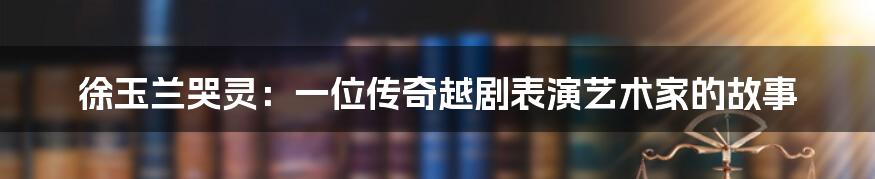 徐玉兰哭灵：一位传奇越剧表演艺术家的故事